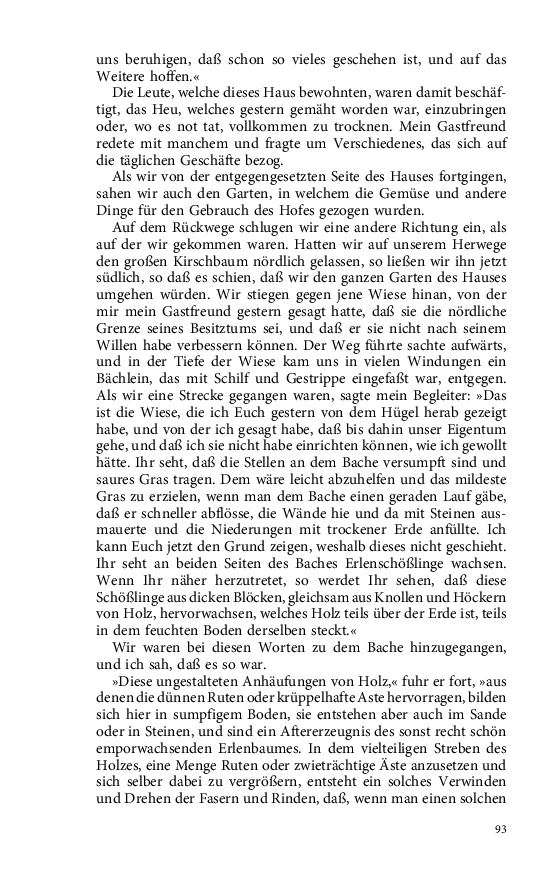 uns beruhigen, daß schon so vieles geschehen ist, und auf das Weitere hoffen.«

Die Leute, welche dieses Haus bewohnten, waren damit beschäftigt, das Heu, welches gestern gemäht worden war, einzubringen oder, wo es not tat, vollkommen zu trocknen. Mein Gastfreund redete mit manchem und fragte um Verschiedenes, das sich auf die täglichen Geschäfte bezog.

Als wir von der entgegengesetzten Seite des Hauses fortgingen, sahen wir auch den Garten, in welchem die Gemüse und andere Dinge für den Gebrauch des Hofes gezogen wurden.

Auf dem Rückwege schlugen wir eine andere Richtung ein, als auf der wir gekommen waren. Hatten wir auf unserem Herwege den großen Kirschbaum nördlich gelassen, so ließen wir ihn jetzt südlich, so daß es schien, daß wir den ganzen Garten des Hauses umgehen würden. Wir stiegen gegen jene Wiese hinan, von der mir mein Gastfreund gestern gesagt hatte, daß sie die nördliche Grenze seines Besitztums sei, und daß er sie nicht nach seinem Willen habe verbessern können. Der Weg führte sachte aufwärts, und in der Tiefe der Wiese kam uns in vielen Windungen ein Bächlein, das mit Schilf und Gestrippe eingefaßt war, entgegen. Als wir eine Strecke gegangen waren, sagte mein Begleiter: »Das ist die Wiese, die ich Euch gestern von dem Hügel herab gezeigt habe, und von der ich gesagt habe, daß bis dahin unser Eigentum gehe, und daß ich sie nicht habe einrichten können, wie ich gewollt hätte. Ihr seht, daß die Stellen an dem Bache versumpft sind und saures Gras tragen. Dem wäre leicht abzuhelfen und das mildeste Gras zu erzielen, wenn man dem Bache einen geraden Lauf gäbe, daß er schneller abflösse, die Wände hie und da mit Steinen ausmauerte und die Niederungen mit trockener Erde anfüllte. Ich kann Euch jetzt den Grund zeigen, weshalb dieses nicht geschieht. Ihr seht an beiden Seiten des Baches Erlenschößlinge wachsen. Wenn Ihr näher herzutretet, so werdet Ihr sehen, daß diese Schößlinge aus dicken Blöcken, gleichsam aus Knollen und Höckern von Holz, hervorwachsen, welches Holz teils über der Erde ist, teils in dem feuchten Boden derselben steckt.«

Wir waren bei diesen Worten zu dem Bache hinzugegangen, und ich sah, daß es so war.

»Diese ungestalteten Anhäufungen von Holz,« fuhr er fort, »aus denen die dünnen Ruten oder krüppelhafte Aste hervorragen, bilden sich hier in sumpfigem Boden, sie entstehen aber auch im Sande oder in Steinen, und sind ein Aftererzeugnis des sonst recht schön emporwachsenden Erlenbaumes. In dem vielteiligen Streben des Holzes, eine Menge Ruten oder zwieträchtige Äste anzusetzen und sich selber dabei zu vergrößern, entsteht ein solches Verwinden und Drehen der Fasern und Rinden, daß, wenn man einen solchen

93